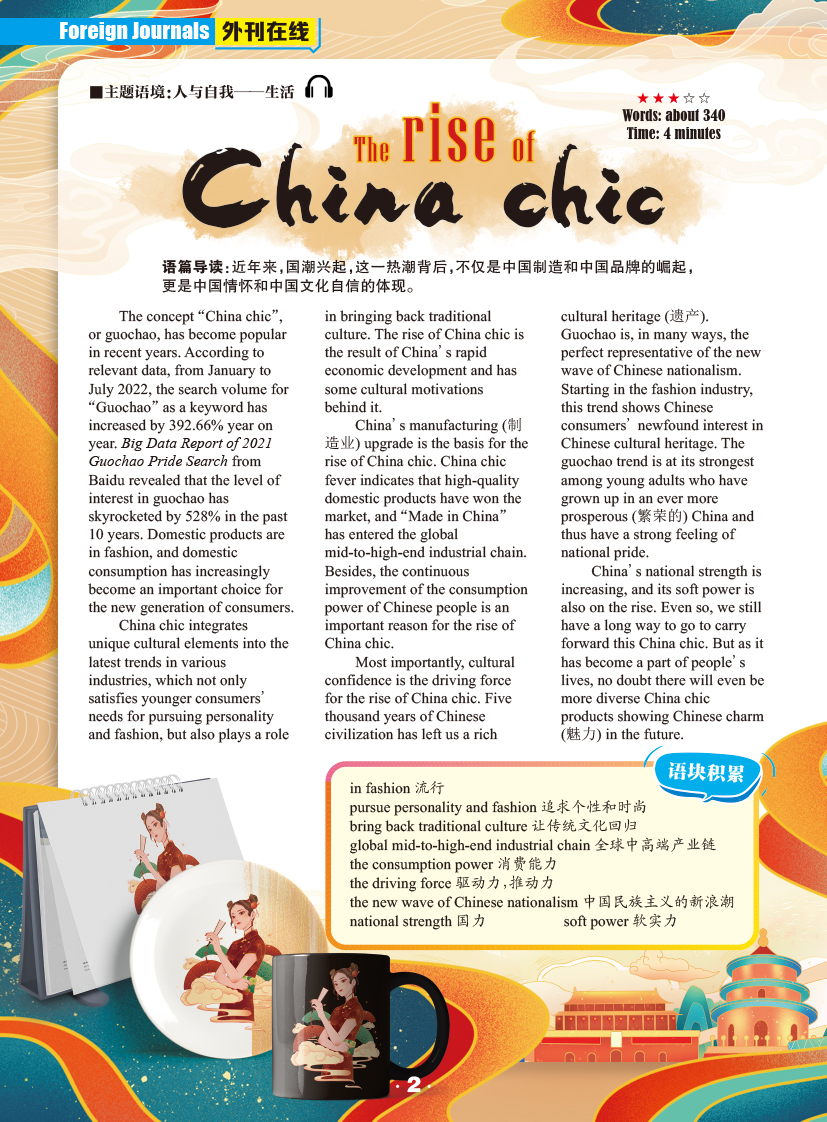 Foreign Journals 外刊在线

■主题语境:人与自我——生活

★★★☆☆
Words: about 340
Time: 4 minutes

The rise of
China chic

语篇导读:近年来,国潮兴起,这一热潮背后,不仅是中国制造和中国品牌的崛起,更是中国情怀和中国文化自信的体现。

The concept "China chic", or guochao, has become popular in recent years. According to relevant data, from January to July 2022, the search volume for "Guochao" as a keyword has increased by 392.66% year on year. Big Data Report of 2021 Guochao Pride Search from Baidu revealed that the level of interest in guochao has skyrocketed by 528% in the past 10 years. Domestic products are in fashion, and domestic consumption has increasingly become an important choice for the new generation of consumers.

China chic integrates unique cultural elements into the latest trends in various industries, which not only satisfies younger consumers' needs for pursuing personality and fashion, but also plays a role in bringing back traditional culture. The rise of China chic is the result of China's rapid economic development and has some cultural motivations behind it.

China's manufacturing (制造业) upgrade is the basis for the rise of China chic. China chic fever indicates that high-quality domestic products have won the market, and "Made in China" has entered the global mid-to-high-end industrial chain. Besides, the continuous improvement of the consumption power of Chinese people is an important reason for the rise of China chic.

Most importantly, cultural confidence is the driving force for the rise of China chic. Five thousand years of Chinese civilization has left us a rich cultural heritage (遗产). Guochao is, in many ways, the perfect representative of the new wave of Chinese nationalism. Starting in the fashion industry, this trend shows Chinese consumers' newfound interest in Chinese cultural heritage. The guochao trend is at its strongest among young adults who have grown up in an ever more prosperous (繁荣的) China and thus have a strong feeling of national pride.

China's national strength is increasing, and its soft power is also on the rise. Even so, we still have a long way to go to carry forward this China chic. But as it has become a part of people's lives, no doubt there will even be more diverse China chic products showing Chinese charm (魅力) in the future.

语块积累
in fashion 流行
pursue personality and fashion 追求个性和时尚
bring back traditional culture 让传统文化回归
global mid-to-high-end industrial chain 全球中高端产业链
the consumption power 消费能力
the driving force 驱动力,推动力
the new wave of Chinese nationalism 中国民族主义的新浪潮
national strength 国力 soft power 软实力

· 2 ·